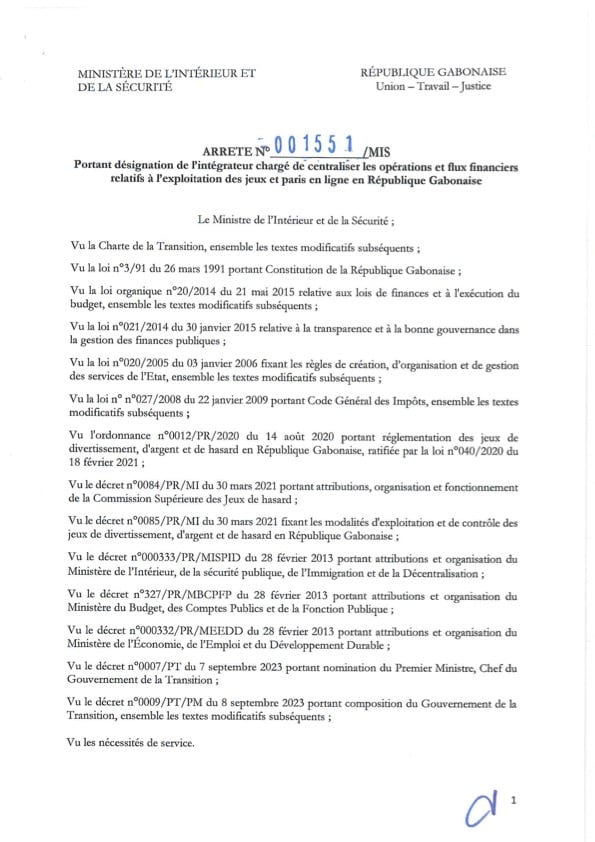 MINISTÈRE DE L'INTÉRIEUR ET DE LA SÉCURITÉ

RÉPUBLIQUE GABONAISE
Union – Travail – Justice

ARRETE N° 001551 /MIS
Portant désignation de l'intégrateur chargé de centraliser les opérations et flux financiers relatifs à l'exploitation des jeux et paris en ligne en République Gabonaise

Le Ministre de l'Intérieur et de la Sécurité ;

Vu la Charte de la Transition, ensemble les textes modificatifs subséquents ;

Vu la loi n°3/91 du 26 mars 1991 portant Constitution de la République Gabonaise ;

Vu la loi organique n°20/2014 du 21 mai 2015 relative aux lois de finances et à l'exécution du budget, ensemble les textes modificatifs subséquents ;

Vu la loi n°021/2014 du 30 janvier 2015 relative à la transparence et à la bonne gouvernance dans la gestion des finances publiques ;

Vu la loi n°020/2005 du 03 janvier 2006 fixant les règles de création, d'organisation et de gestion des services de l'Etat, ensemble les textes modificatifs subséquents ;

Vu la loi n°027/2008 du 22 janvier 2009 portant Code Général des Impôts, ensemble les textes modificatifs subséquents ;

Vu l'ordonnance n°0012/PR/2020 du 14 août 2020 portant réglementation des jeux de divertissement, d'argent et de hasard en République Gabonaise, ratifiée par la loi n°040/2020 du 18 février 2021 ;

Vu le décret n°0084/PR/MI du 30 mars 2021 portant attributions, organisation et fonctionnement de la Commission Supérieure des Jeux de hasard ;

Vu le décret n°0085/PR/MI du 30 mars 2021 fixant les modalités d'exploitation et de contrôle des jeux de divertissement, d'argent et de hasard en République Gabonaise ;

Vu le décret n°000333/PR/MISPID du 28 février 2013 portant attributions et organisation du Ministère de l'Intérieur, de la sécurité publique, de l'Immigration et de la Décentralisation ;

Vu le décret n°327/PR/MBCPFP du 28 février 2013 portant attributions et organisation du Ministère du Budget, des Comptes Publics et de la Fonction Publique ;

Vu le décret n°000332/PR/MEEDD du 28 février 2013 portant attributions et organisation du Ministère de l'Économie, de l'Emploi et du Développement Durable ;

Vu le décret n°0007/PT du 7 septembre 2023 portant nomination du Premier Ministre, Chef du Gouvernement de la Transition ;

Vu le décret n°0009/PT/PM du 8 septembre 2023 portant composition du Gouvernement de la Transition, ensemble les textes modificatifs subséquents ;

Vu les nécessités de service.

1